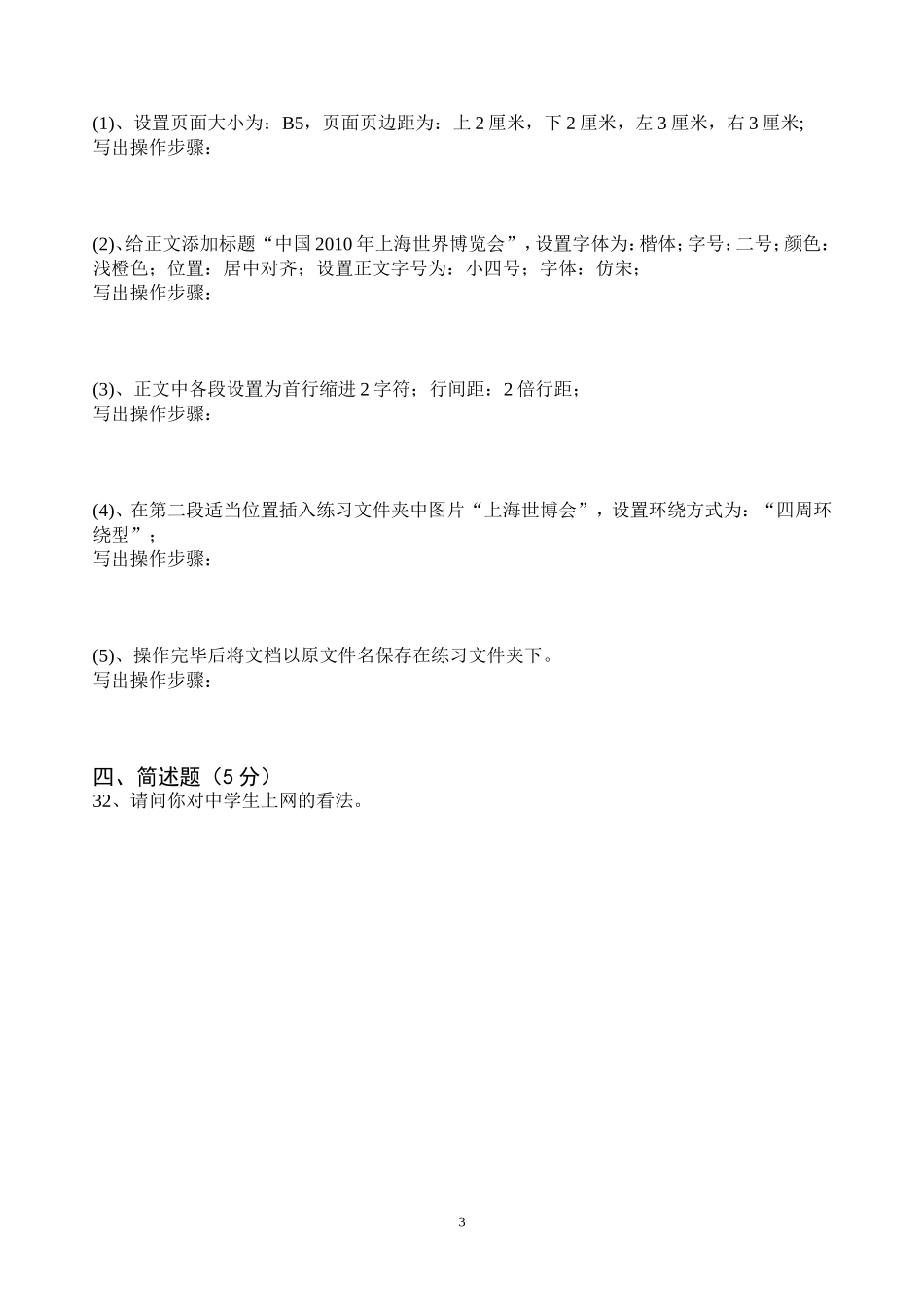 (1)、设置页面大小为：B5，页面页边距为：上 2 厘米，下 2 厘米，左 3 厘米，右 3 厘米;
写出操作步骤：

(2)、给正文添加标题“中国 2010 年上海世界博览会”，设置字体为：楷体；字号：二号；颜色：浅橙色；位置：居中对齐；设置正文字号为：小四号；字体：仿宋；
写出操作步骤：

(3)、正文中各段设置为首行缩进 2 字符；行间距：2 倍行距；
写出操作步骤：

(4)、在第二段适当位置插入练习文件夹中图片“上海世博会”，设置环绕方式为：“四周环绕型”；
写出操作步骤：

(5)、操作完毕后将文档以原文件名保存在练习文件夹下。
写出操作步骤：

四、简述题（5 分）
32、请问你对中学生上网的看法。

3